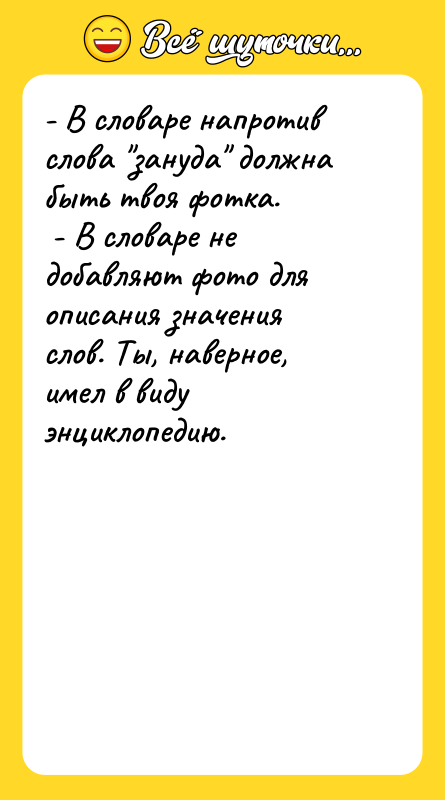 Всё шуточки...

- В словаре напротив слова "зануда" должна быть твоя фотка.
- В словаре не добавляют фото для описания значения слов. Ты, наверное, имел в виду энциклопедию.